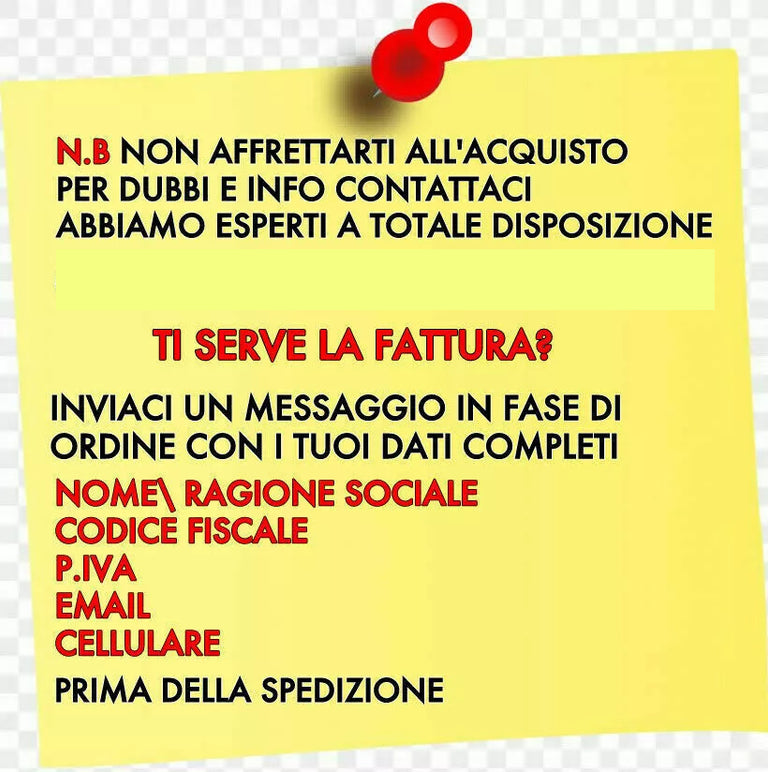 N.B NON AFFRETTARTI ALL'ACQUISTO
PER DUBBI E INFO CONTATTACI
ABBIAMO ESPERTI A TOTALE DISPOSIZIONE

TI SERVE LA FATTURA?

INVIACI UN MESSAGGIO IN FASE DI ORDINE CON I TUOI DATI COMPLETI

NOME\ RAGIONE SOCIALE
CODICE FISCALE
P.IVA
EMAIL
CELLULARE

PRIMA DELLA SPEDIZIONE